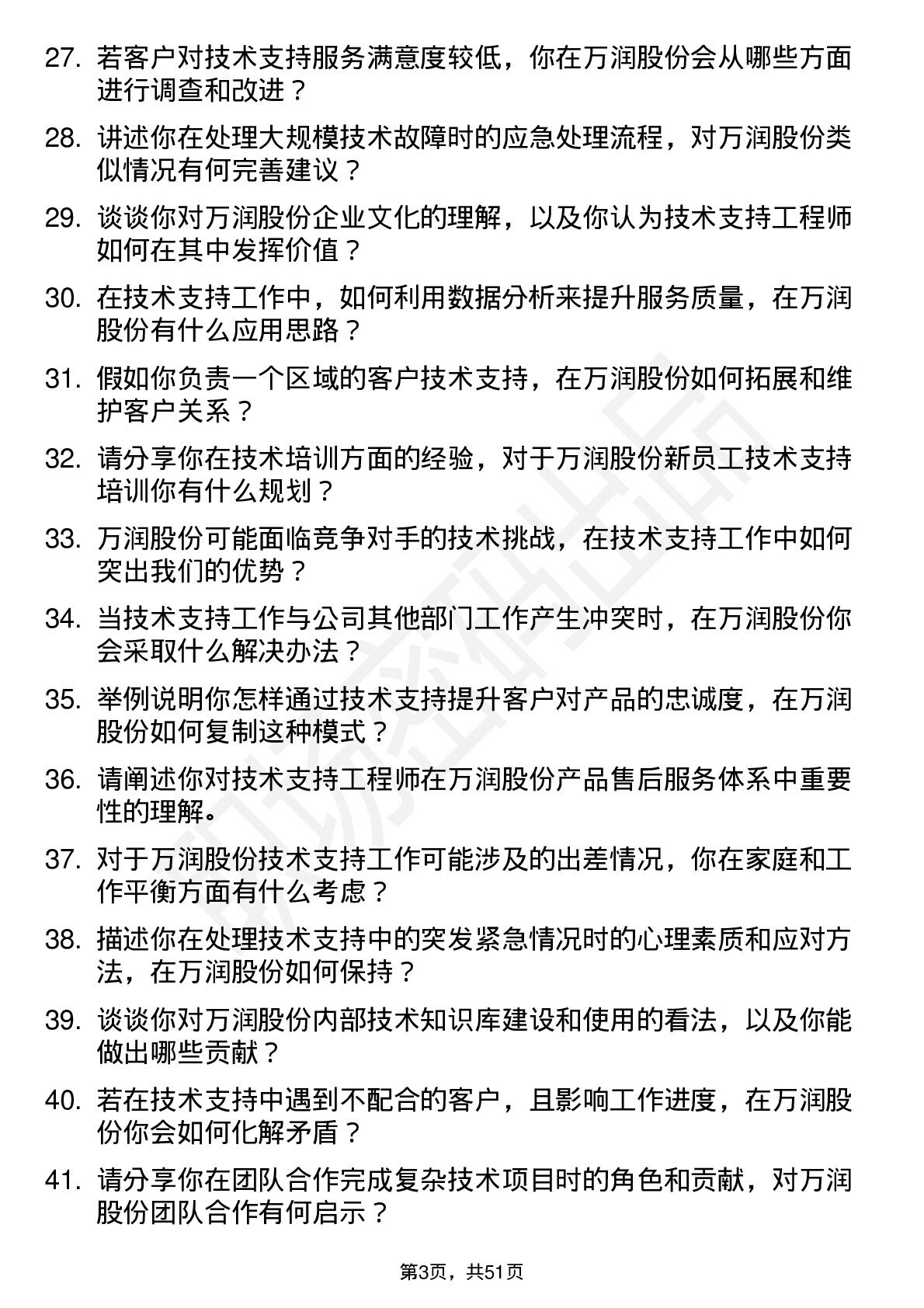 27. 若客户对技术支持服务满意度较低，你在万润股份会从哪些方面进行调查和改进？

28. 讲述你在处理大规模技术故障时的应急处理流程，对万润股份类似情况有何完善建议？

29. 谈谈你对万润股份企业文化的理解，以及你认为技术支持工程师如何在其中发挥价值？

30. 在技术支持工作中，如何利用数据分析来提升服务质量，在万润股份有什么应用思路？

31. 假如你负责一个区域的客户技术支持，在万润股份如何拓展和维护客户关系？

32. 请分享你在技术培训方面的经验，对于万润股份新员工技术支持培训你有什么规划？

33. 万润股份可能面临竞争对手的技术挑战，在技术支持工作中如何突出我们的优势？

34. 当技术支持工作与公司其他部门工作产生冲突时，在万润股份你会采取什么解决办法？

35. 举例说明你怎样通过技术支持提升客户对产品的忠诚度，在万润股份如何复制这种模式？

36. 请阐述你对技术支持工程师在万润股份产品售后服务体系中重要性的理解。

37. 对于万润股份技术支持工作可能涉及的出差情况，你在家庭和工作平衡方面有什么考虑？

38. 描述你在处理技术支持中的突发紧急情况时的心理素质和应对方法，在万润股份如何保持？

39. 谈谈你对万润股份内部技术知识库建设和使用的看法，以及你能做出哪些贡献？

40. 若在技术支持中遇到不配合的客户，且影响工作进度，在万润股份你会如何化解矛盾？

41. 请分享你在团队合作完成复杂技术项目时的角色和贡献，对万润股份团队合作有何启示？

第3页，共51页